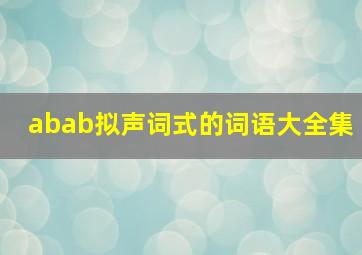 abab拟声词式的词语大全集